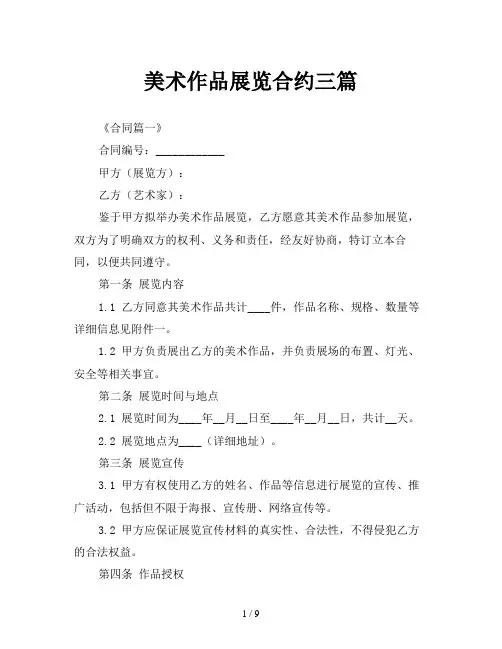 美术作品展览合约三篇

《合同篇一》

合同编号：____________

甲方（展览方）：

乙方（艺术家）：

鉴于甲方拟举办美术作品展览，乙方愿意其美术作品参加展览，双方为了明确双方的权利、义务和责任，经友好协商，特订立本合同，以便共同遵守。

第一条 展览内容

1.1 乙方同意其美术作品共计____件，作品名称、规格、数量等详细信息见附件一。

1.2 甲方负责展出乙方的美术作品，并负责展场的布置、灯光、安全等相关事宜。

第二条 展览时间与地点

2.1 展览时间为____年__月__日至____年__月__日，共计__天。

2.2 展览地点为____（详细地址）。

第三条 展览宣传

3.1 甲方有权使用乙方的姓名、作品等信息进行展览的宣传、推广活动，包括但不限于海报、宣传册、网络宣传等。

3.2 甲方应保证展览宣传材料的真实性、合法性，不得侵犯乙方的合法权益。

第四条 作品授权

1 / 9